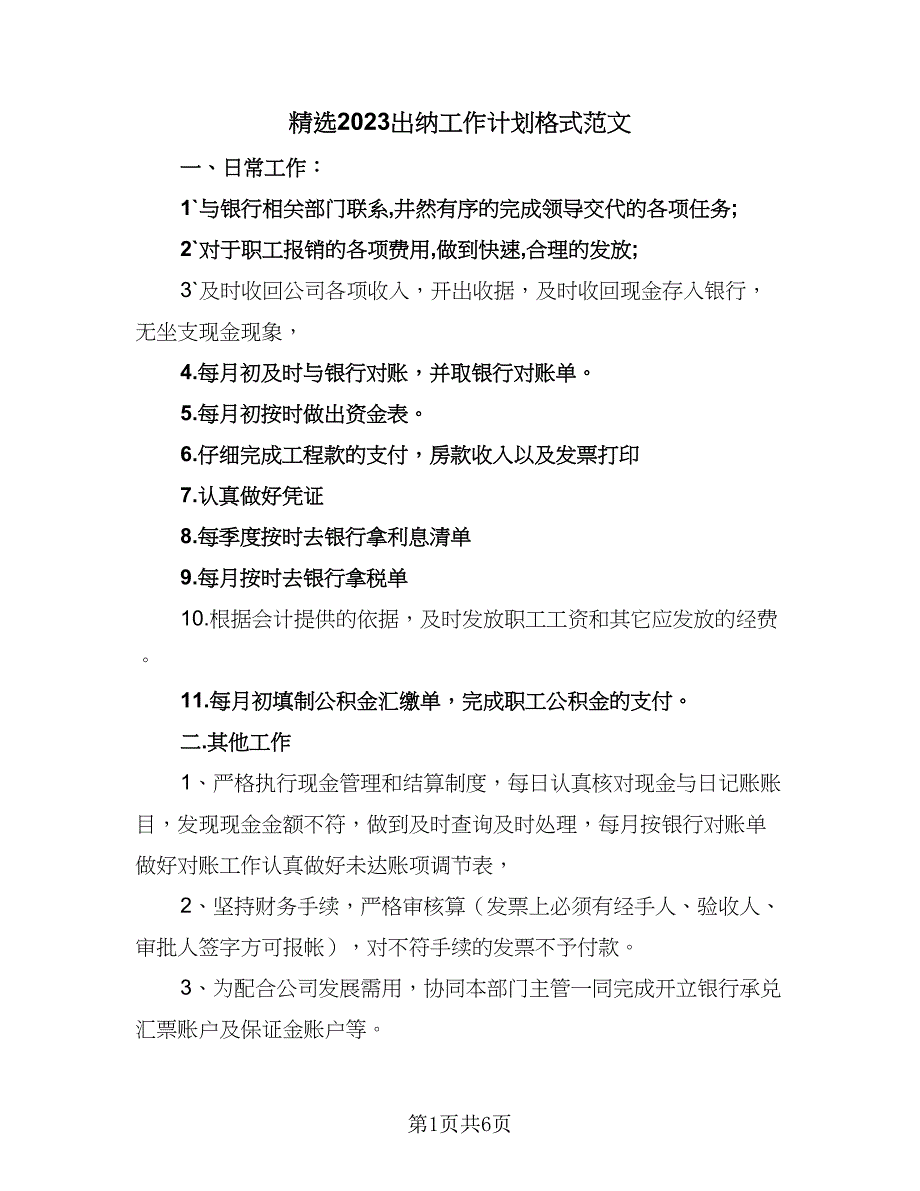 精选2023出纳工作计划格式范文

一、日常工作：

1`与银行相关部门联系,井然有序的完成领导交代的各项任务;

2`对于职工报销的各项费用,做到快速,合理的发放;

3`及时收回公司各项收入，开出收据，及时收回现金存入银行，无坐支现金现象，

4.每月初及时与银行对账，并取银行对账单。

5.每月初按时做出资金表。

6.仔细完成工程款的支付，房款收入以及发票打印

7.认真做好凭证

8.每季度按时去银行拿利息清单

9.每月按时去银行拿税单

10.根据会计提供的依据，及时发放职工工资和其它应发放的经费。

11.每月初填制公积金汇缴单，完成职工公积金的支付。

二.其他工作

1、严格执行现金管理和结算制度，每日认真核对现金与日记账账目，发现现金金额不符，做到及时查询及时处理，每月按银行对账单做好对账工作认真做好未达账项调节表，

2、坚持财务手续，严格审核算（发票上必须有经手人、验收人、审批人签字方可报帐），对不符手续的发票不予付款。

3、为配合公司发展需用，协同本部门主管一同完成开立银行承兑汇票账户及保证金账户等。

第1页共6页